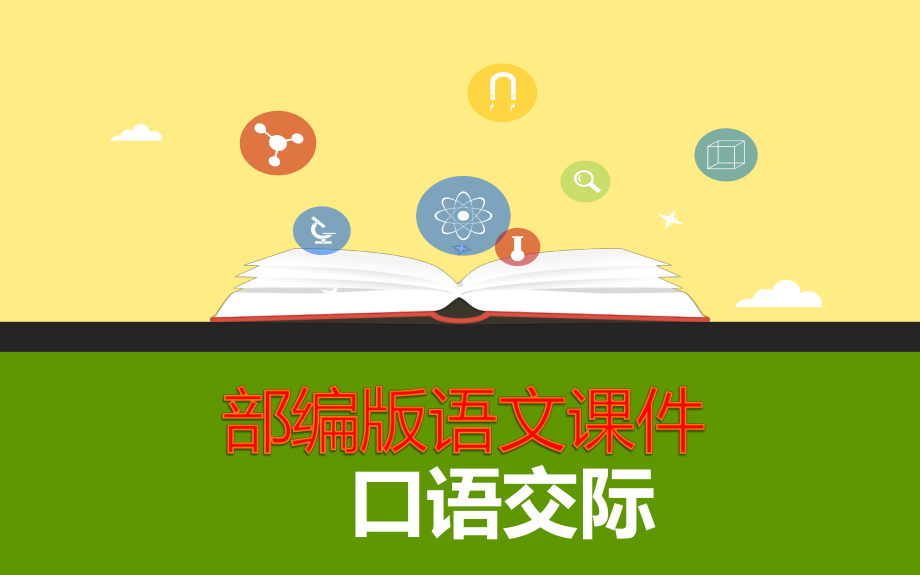 部编版语文课件

口语交际